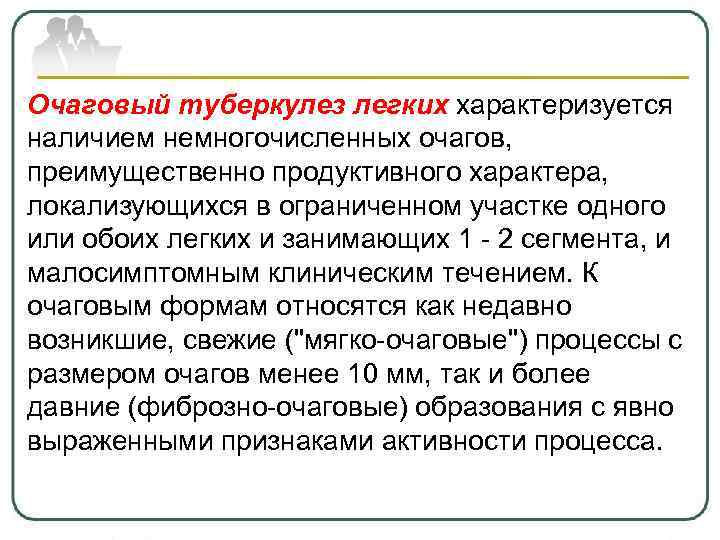 Очаговый туберкулез легких характеризуется наличием немногочисленных очагов, преимущественно продуктивного характера, локализующихся в ограниченном участке одного или обоих легких и занимающих 1 - 2 сегмента, и малосимптомным клиническим течением. К очаговым формам относятся как недавно возникшие, свежие ("мягко-очаговые") процессы с размером очагов менее 10 мм, так и более давние (фиброзно-очаговые) образования с явно выраженными признаками активности процесса.